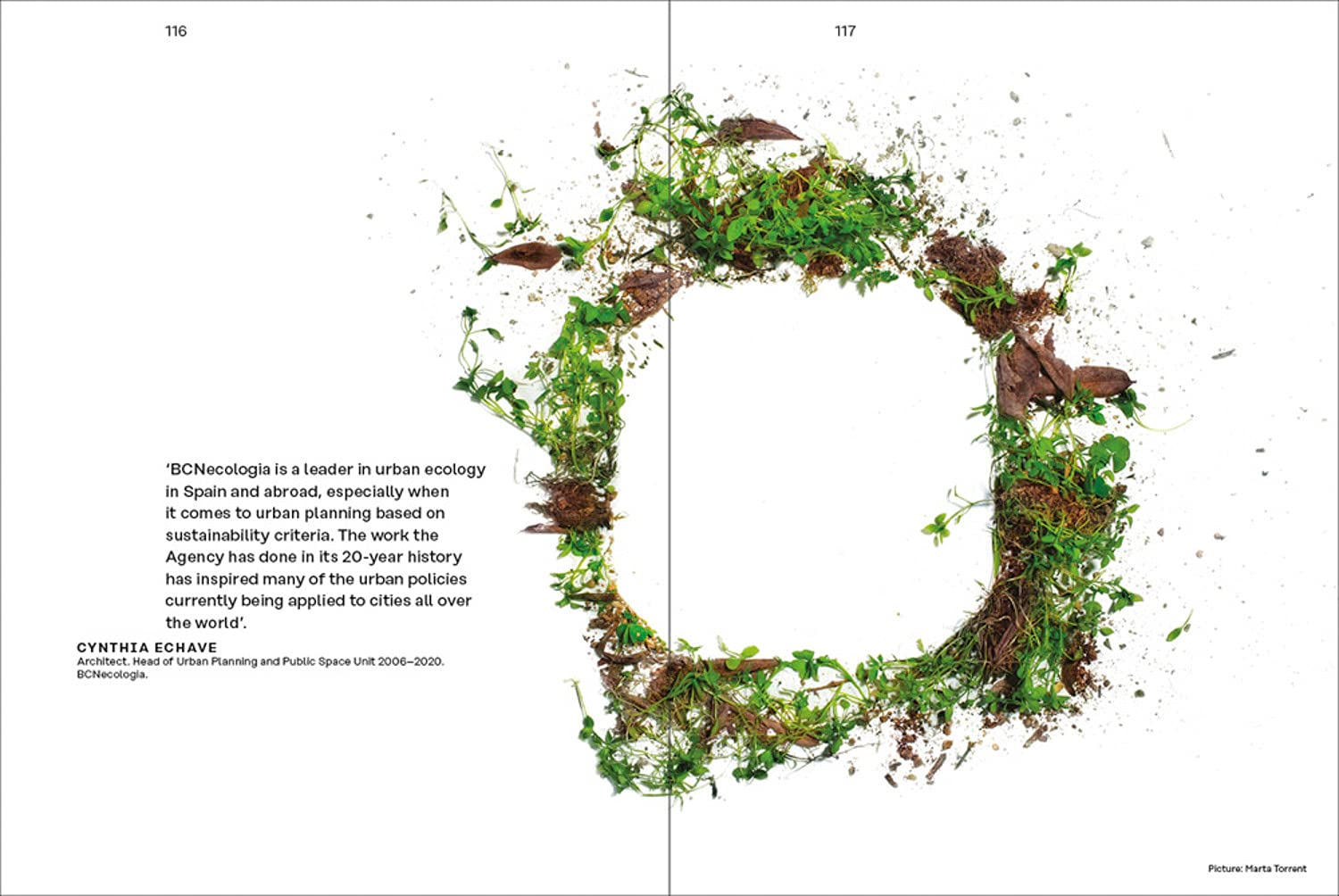 116

'BCNecologia is a leader in urban ecology in Spain and abroad, especially when it comes to urban planning based on sustainability criteria. The work the Agency has done in its 20-year history has inspired many of the urban policies currently being applied to cities all over the world'.

CYNTHIA ECHAVE
Architect. Head of Urban Planning and Public Space Unit 2006–2020. BCNecologia.

117

Picture: Marta Torrent